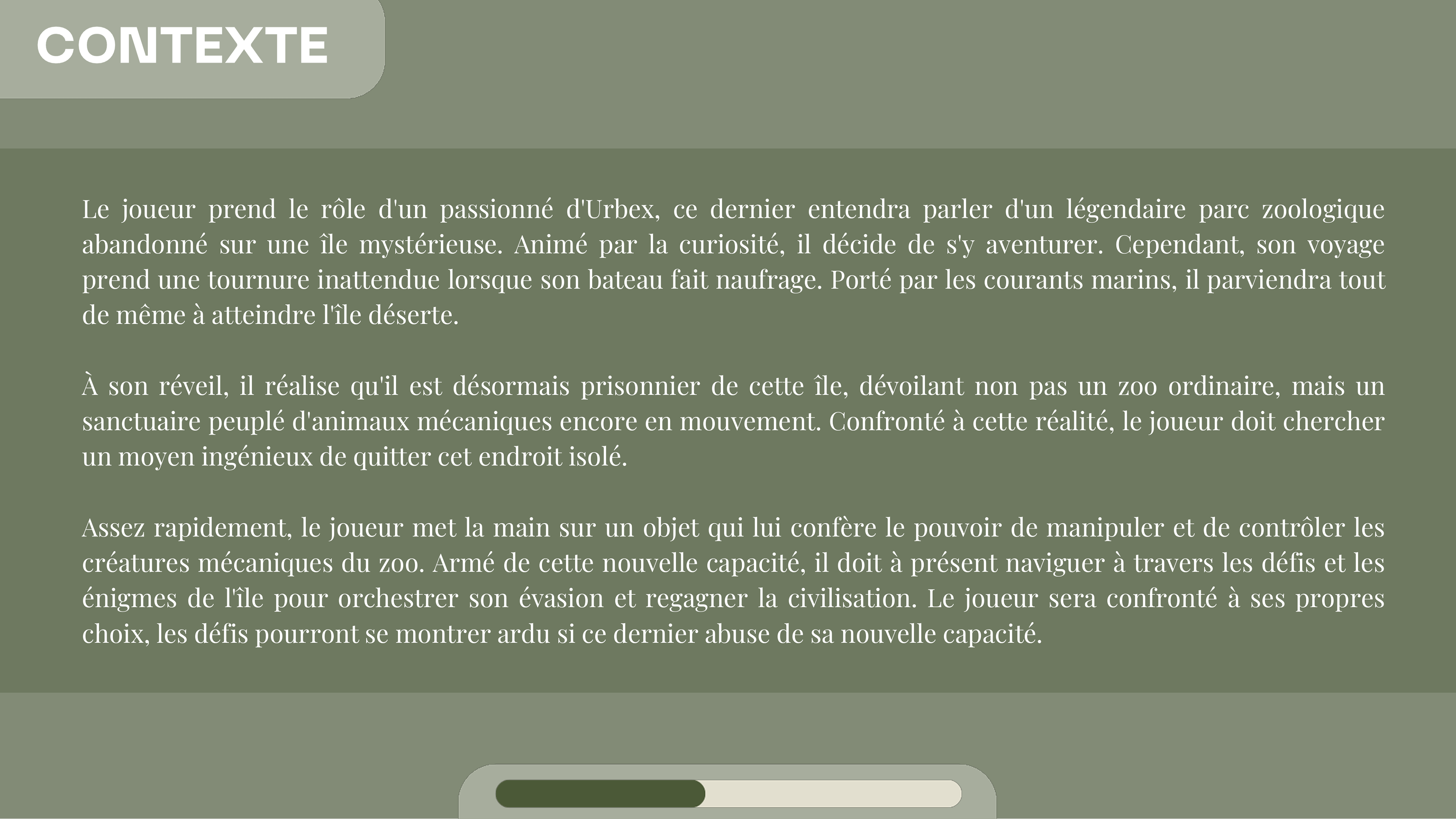 CONTEXTE

Le joueur prend le rôle d'un passionné d'Urbex, ce dernier entendra parler d'un légendaire parc zoologique abandonné sur une île mystérieuse. Animé par la curiosité, il décide de s'y aventurer. Cependant, son voyage prend une tournure inattendue lorsque son bateau fait naufrage. Porté par les courants marins, il parviendra tout de même à atteindre l'île déserte.

À son réveil, il réalise qu'il est désormais prisonnier de cette île, dévoilant non pas un zoo ordinaire, mais un sanctuaire peuplé d'animaux mécaniques encore en mouvement. Confronté à cette réalité, le joueur doit chercher un moyen ingénieux de quitter cet endroit isolé.

Assez rapidement, le joueur met la main sur un objet qui lui confère le pouvoir de manipuler et de contrôler les créatures mécaniques du zoo. Armé de cette nouvelle capacité, il doit à présent naviguer à travers les défis et les énigmes de l'île pour orchestrer son évasion et regagner la civilisation. Le joueur sera confronté à ses propres choix, les défis pourront se montrer ardu si ce dernier abuse de sa nouvelle capacité.